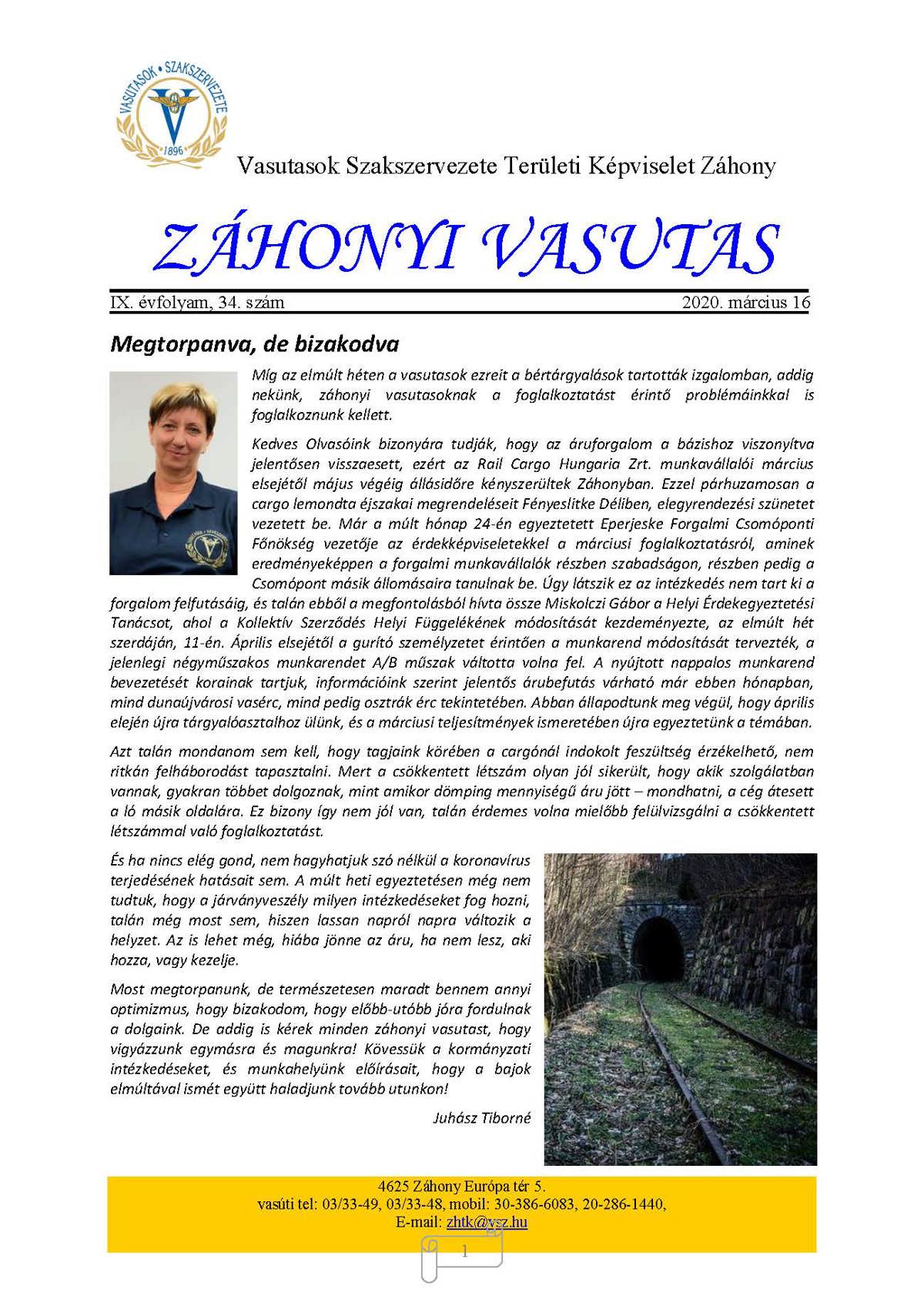 VASUTASOK • SZAKSZERVEZETE
1896

Vasutasok Szakszervezete Területi Képviselet Záhony

ZÁHONYI VASUTAS

IX. évfolyam, 34. szám 2020. március 16

Megtorpanva, de bizakodva

Míg az elmúlt héten a vasutasok ezreit a bértárgyalások tartották izgalomban, addig nekünk, záhonyi vasutasoknak a foglalkoztatást érintő problémáinkkal is foglalkoznunk kellett.

Kedves Olvasóink bizonyára tudják, hogy az áruforgalom a bázishoz viszonyítva jelentősen visszaesett, ezért az Rail Cargo Hungaria Zrt. munkavállalói március elsejétől május végéig állásidőre kényszerültek Záhonyban. Ezzel párhuzamosan a cargo lemondta éjszakai megrendeléseit Fényeslitke Déliben, elegyrendezési szünetet vezetett be. Már a múlt hónap 24-én egyeztetett Eperjeske Forgalmi Csomóponti Főnökség vezetője az érdekképviseletekkel a márciusi foglalkoztatásról, aminek eredményeképpen a forgalmi munkavállalók részben szabadságon, részben pedig a Csomópont másik állomásaira tanulnak be. Úgy látszik ez az intézkedés nem tart ki a forgalom felfutásáig, és talán ebből a megfontolásból hívta össze Miskolczi Gábor a Helyi Érdekegyeztetési Tanácsot, ahol a Kollektív Szerződés Helyi Függelékének módosítását kezdeményezte, az elmúlt hét szerdáján, 11-én. Április elsejétől a gurító személyzetet érintően a munkarend módosítását tervezték, a jelenlegi négyműszakos munkarendet A/B műszak váltotta volna fel. A nyújtott nappalos munkarend bevezetését korainak tartjuk, információink szerint jelentős árubefutás várható már ebben hónapban, mind dunaújvárosi vasérc, mind pedig osztrák érc tekintetében. Abban állapodtunk meg végül, hogy április elején újra tárgyalóasztalhoz ülünk, és a márciusi teljesítmények ismeretében újra egyeztetünk a témában.

Azt talán mondanom sem kell, hogy tagjaink körében a cargónál indokolt feszültség érzékelhető, nem ritkán felháborodást tapasztalni. Mert a csökkentett létszám olyan jól sikerült, hogy akik szolgálatban vannak, gyakran többet dolgoznak, mint amikor dömping mennyiségű áru jött – mondhatni, a cég átesett a ló másik oldalára. Ez bizony így nem jól van, talán érdemes volna mielőbb felülvizsgálni a csökkentett létszámmal való foglalkoztatást.

És ha nincs elég gond, nem hagyhatjuk szó nélkül a koronavírus terjedésének hatásait sem. A múlt heti egyeztetésen még nem tudtuk, hogy a járványveszély milyen intézkedéseket fog hozni, talán még most sem, hiszen lassan napról napra változik a helyzet. Az is lehet még, hiába jönne az áru, ha nem lesz, aki hozza, vagy kezelje.

Most megtorpanunk, de természetesen maradt bennem annyi optimizmus, hogy bizakodom, hogy előbb-utóbb jóra fordulnak a dolgaink. De addig is kérek minden záhonyi vasutast, hogy vigyázzunk egymásra és magunkra! Kövessük a kormányzati intézkedéseket, és munkahelyünk előírásait, hogy a bajok elmúltával ismét együtt haladjunk tovább utunkon!

Juhász Tiborné

4625 Záhony Európa tér 5.
vasúti tel: 03/33-49, 03/33-48, mobil: 30-386-6083, 20-286-1440,
E-mail: zhtk@vsz.hu

1